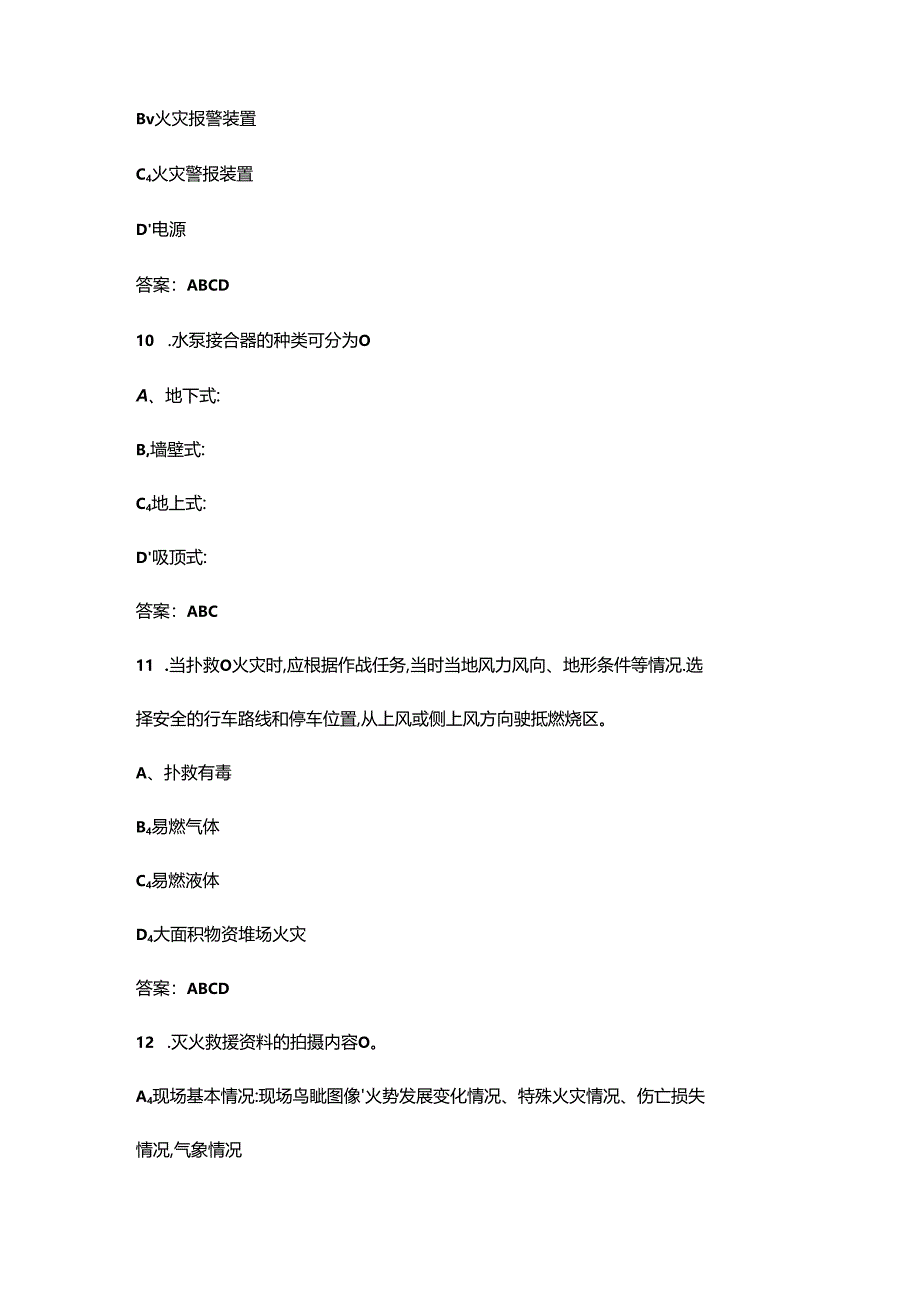 Bv火灾报警装置

C₄火灾警报装置

D'电源

答案：ABCD

10 .水泵接合器的种类可分为O

A、地下式:

B,墙壁式:

C₄地上式:

D'吸顶式:

答案：ABC

11 .当扑救O火灾时,应根据作战任务,当时当地风力风向、地形条件等情况.选择安全的行车路线和停车位置,从上风或侧上风方向驶抵燃烧区。

A、扑救有毒

B₄易燃气体

C₄易燃液体

D₄大面积物资堆场火灾

答案：ABCD

12 .灭火救援资料的拍摄内容O。

A₄现场基本情况:现场鸟瞰图像'火势发展变化情况、特殊火灾情况、伤亡损失情况,气象情况